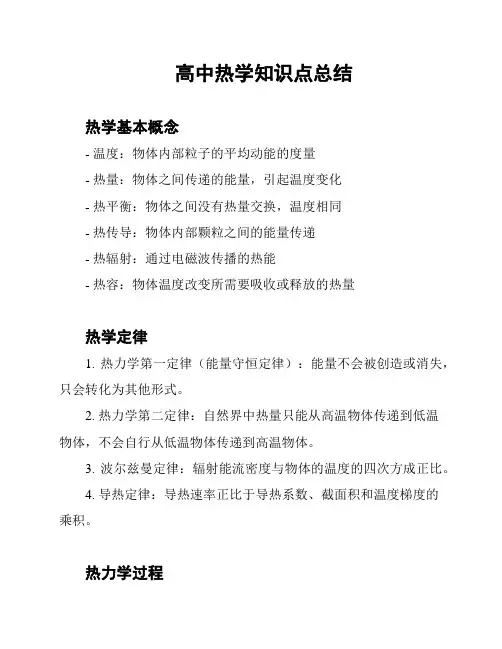 高中热学知识点总结

热学基本概念

- 温度：物体内部粒子的平均动能的度量
- 热量：物体之间传递的能量，引起温度变化
- 热平衡：物体之间没有热量交换，温度相同
- 热传导：物体内部颗粒之间的能量传递
- 热辐射：通过电磁波传播的热能
- 热容：物体温度改变所需要吸收或释放的热量

热学定律

1. 热力学第一定律（能量守恒定律）：能量不会被创造或消失，只会转化为其他形式。

2. 热力学第二定律：自然界中热量只能从高温物体传递到低温物体，不会自行从低温物体传递到高温物体。

3. 波尔兹曼定律：辐射能流密度与物体的温度的四次方成正比。

4. 导热定律：导热速率正比于导热系数、截面积和温度梯度的乘积。

热力学过程